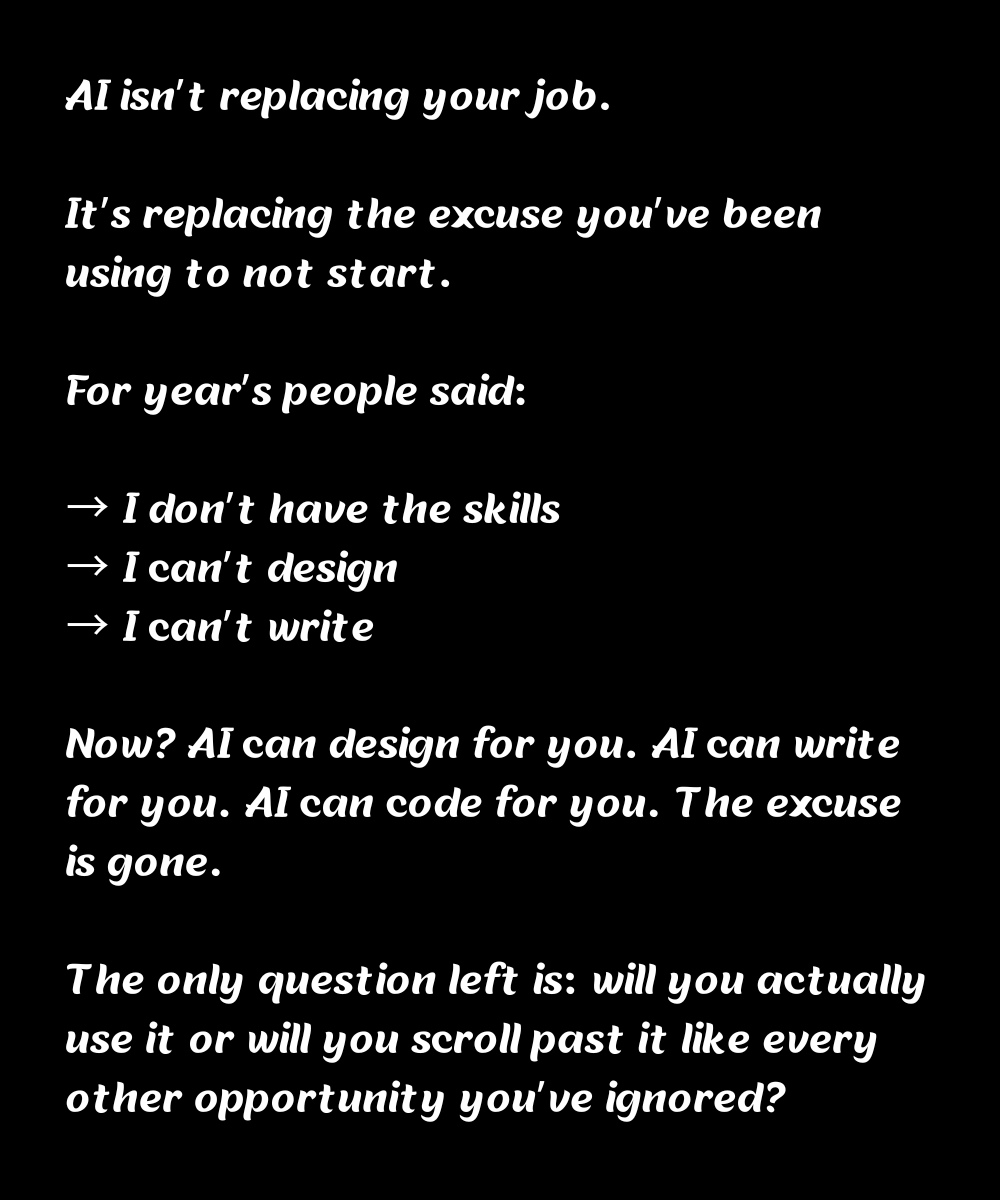 AI isn't replacing your job.

It's replacing the excuse you've been using to not start.

For year's people said:

→ I don't have the skills
→ I can't design
→ I can't write

Now? AI can design for you. AI can write for you. AI can code for you. The excuse is gone.

The only question left is: will you actually use it or will you scroll past it like every other opportunity you've ignored?